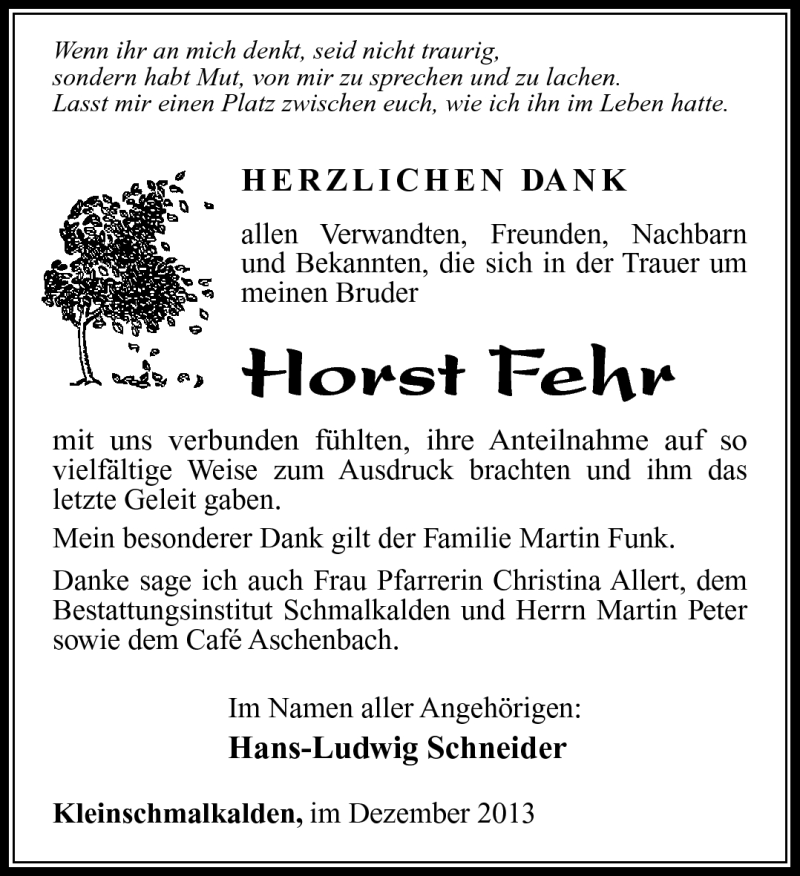 Wenn ihr an mich denkt, seid nicht traurig,
sondern habt Mut, von mir zu sprechen und zu lachen.
Lasst mir einen Platz zwischen euch, wie ich ihn im Leben hatte.

HERZLICHEN DANK

allen Verwandten, Freunden, Nachbarn und Bekannten, die sich in der Trauer um meinen Bruder

Horst Fehr

mit uns verbunden fühlten, ihre Anteilnahme auf so vielfältige Weise zum Ausdruck brachten und ihm das letzte Geleit gaben.

Mein besonderer Dank gilt der Familie Martin Funk.

Danke sage ich auch Frau Pfarrerin Christina Allert, dem Bestattungsinstitut Schmalkalden und Herrn Martin Peter sowie dem Café Aschenbach.

Im Namen aller Angehörigen:
Hans-Ludwig Schneider

Kleinschmalkalden, im Dezember 2013